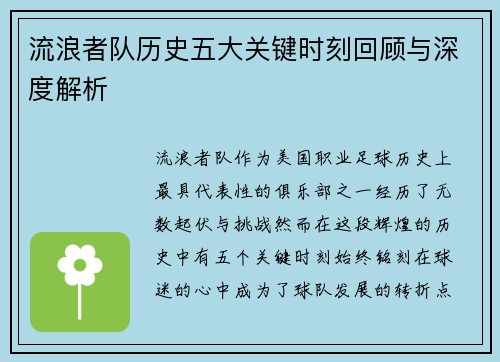 流浪者队历史五大关键时刻回顾与深度解析

流浪者队作为美国职业足球历史上最具代表性的俱乐部之一经历了无数起伏与挑战然而在这段辉煌的历史中有五个关键时刻始终铭刻在球迷的心中成为了球队发展的转折点